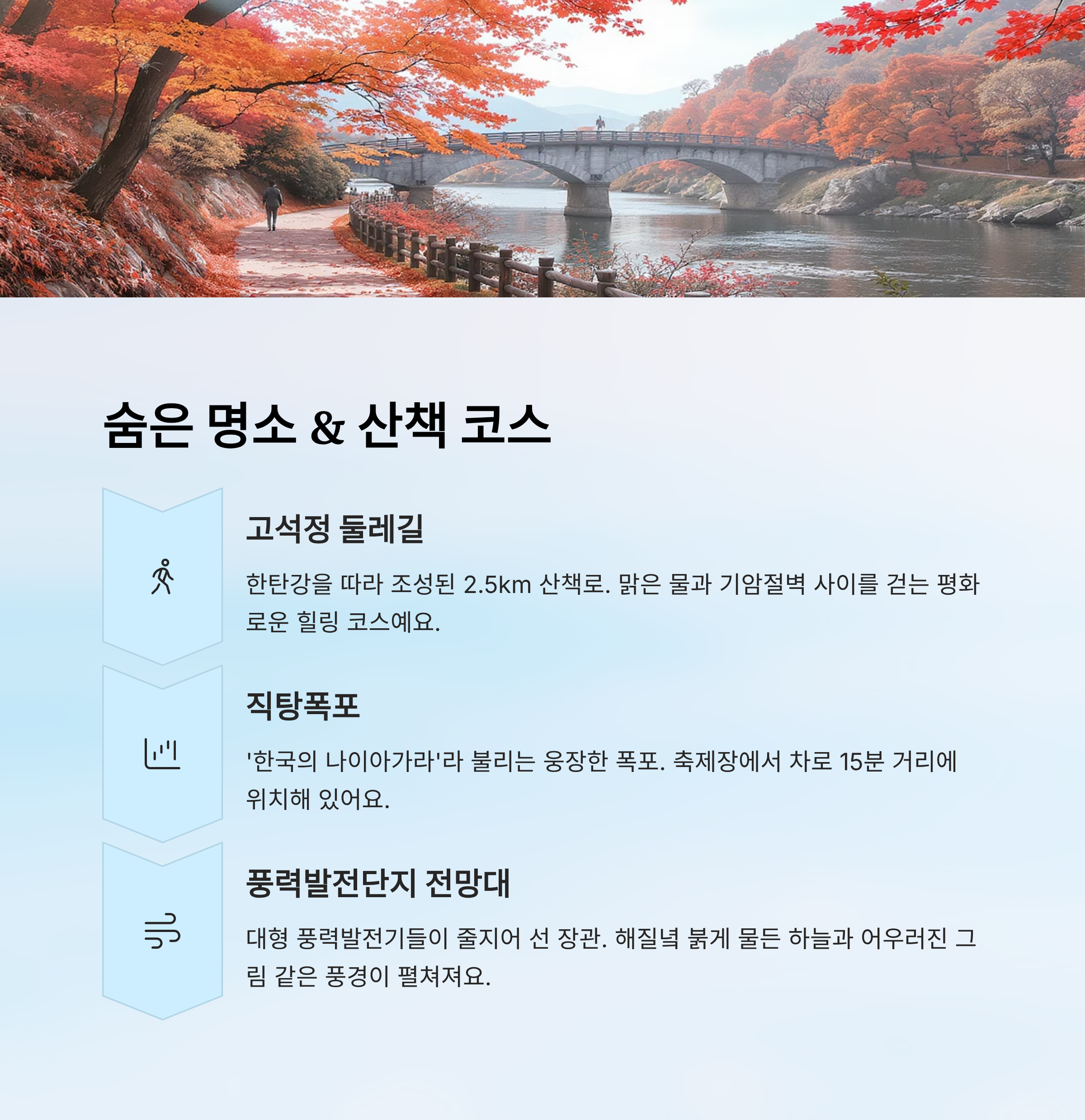 숨은 명소 & 산책 코스

고석정 둘레길

한탄강을 따라 조성된 2.5km 산책로. 맑은 물과 기암절벽 사이를 걷는 평화로운 힐링 코스예요.

직탕폭포

'한국의 나이아가라'라 불리는 웅장한 폭포. 축제장에서 차로 15분 거리에 위치해 있어요.

풍력발전단지 전망대

대형 풍력발전기들이 줄지어 선 장관. 해질녘 붉게 물든 하늘과 어우러진 그림 같은 풍경이 펼쳐져요.